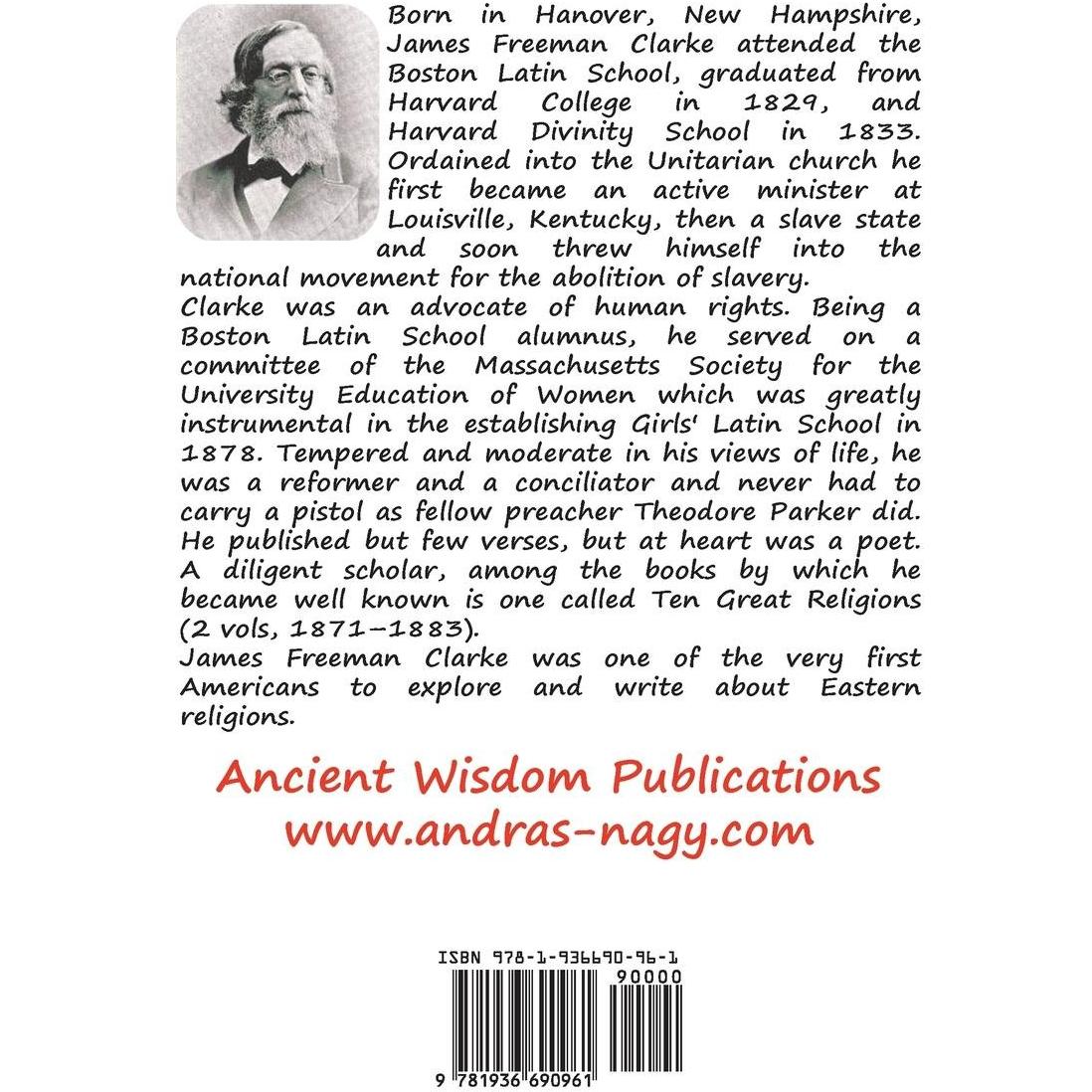 Born in Hanover, New Hampshire, James Freeman Clarke attended the Boston Latin School, graduated from Harvard College in 1829, and Harvard Divinity School in 1833. Ordained into the Unitarian church he first became an active minister at Louisville, Kentucky, then a slave state and soon threw himself into the national movement for the abolition of slavery.
Clarke was an advocate of human rights. Being a Boston Latin School alumnus, he served on a committee of the Massachusetts Society for the University Education of Women which was greatly instrumental in the establishing Girls' Latin School in 1878. Tempered and moderate in his views of life, he was a reformer and a conciliator and never had to carry a pistol as fellow preacher Theodore Parker did. He published but few verses, but at heart was a poet. A diligent scholar, among the books by which he became well known is one called Ten Great Religions (2 vols, 1871–1883).
James Freeman Clarke was one of the very first Americans to explore and write about Eastern religions.

Ancient Wisdom Publications
www.andras-nagy.com

ISBN 978-1-936690-96-1
90000
9 781936 690961